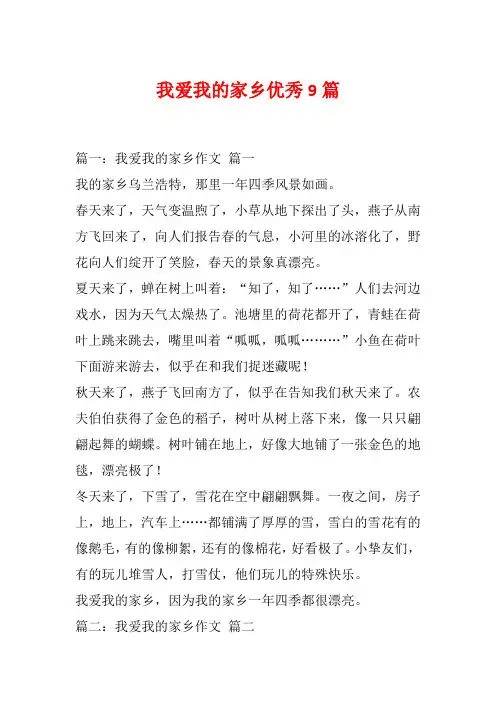 我爱我的家乡优秀9篇

篇一：我爱我的家乡作文 篇一

我的家乡乌兰浩特，那里一年四季风景如画。

春天来了，天气变温煦了，小草从地下探出了头，燕子从南方飞回来了，向人们报告春的气息，小河里的冰溶化了，野花向人们绽开了笑脸，春天的景象真漂亮。

夏天来了，蝉在树上叫着：“知了，知了……”人们去河边戏水，因为天气太燥热了。池塘里的荷花都开了，青蛙在荷叶上跳来跳去，嘴里叫着“呱呱，呱呱………”小鱼在荷叶下面游来游去，似乎在和我们捉迷藏呢！

秋天来了，燕子飞回南方了，似乎在告知我们秋天来了。农夫伯伯获得了金色的稻子，树叶从树上落下来，像一只只翩翩起舞的蝴蝶。树叶铺在地上，好像大地铺了一张金色的地毯，漂亮极了！

冬天来了，下雪了，雪花在空中翩翩飘舞。一夜之间，房子上，地上，汽车上……都铺满了厚厚的雪，雪白的雪花有的像鹅毛，有的像柳絮，还有的像棉花，好看极了。小挚友们，有的玩儿堆雪人，打雪仗，他们玩儿的特殊快乐。

我爱我的家乡，因为我的家乡一年四季都很漂亮。

篇二：我爱我的家乡作文 篇二